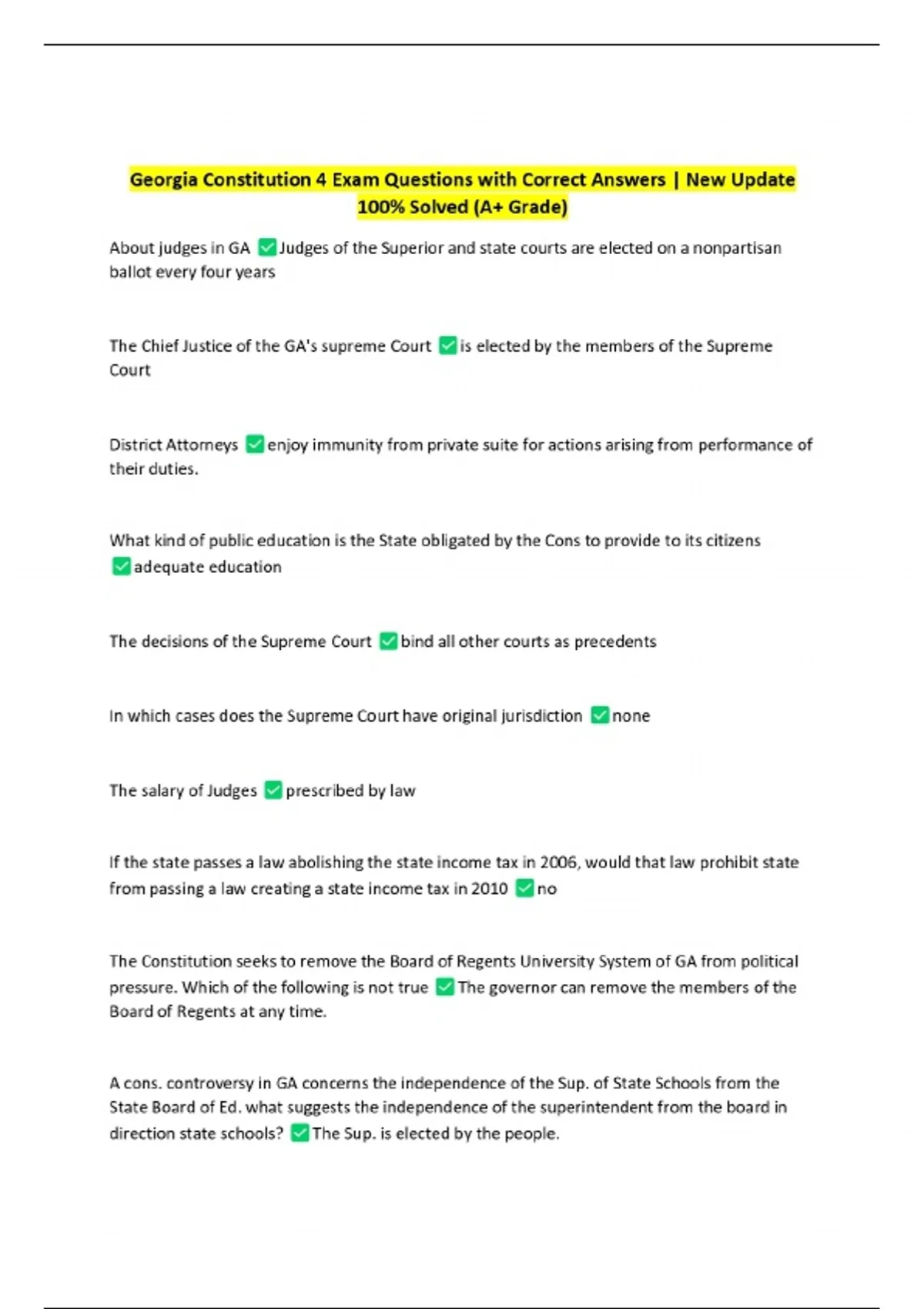 Georgia Constitution 4 Exam Questions with Correct Answers | New Update 100% Solved (A+ Grade)

About judges in GA ✅Judges of the Superior and state courts are elected on a nonpartisan ballot every four years

The Chief Justice of the GA's supreme Court ✅is elected by the members of the Supreme Court

District Attorneys ✅enjoy immunity from private suite for actions arising from performance of their duties.

What kind of public education is the State obligated by the Cons to provide to its citizens ✅adequate education

The decisions of the Supreme Court ✅bind all other courts as precedents

In which cases does the Supreme Court have original jurisdiction ✅none

The salary of Judges ✅prescribed by law

If the state passes a law abolishing the state income tax in 2006, would that law prohibit state from passing a law creating a state income tax in 2010 ✅no

The Constitution seeks to remove the Board of Regents University System of GA from political pressure. Which of the following is not true ✅The governor can remove the members of the Board of Regents at any time.

A cons. controversy in GA concerns the independence of the Sup. of State Schools from the State Board of Ed. what suggests the independence of the superintendent from the board in direction state schools? ✅The Sup. is elected by the people.